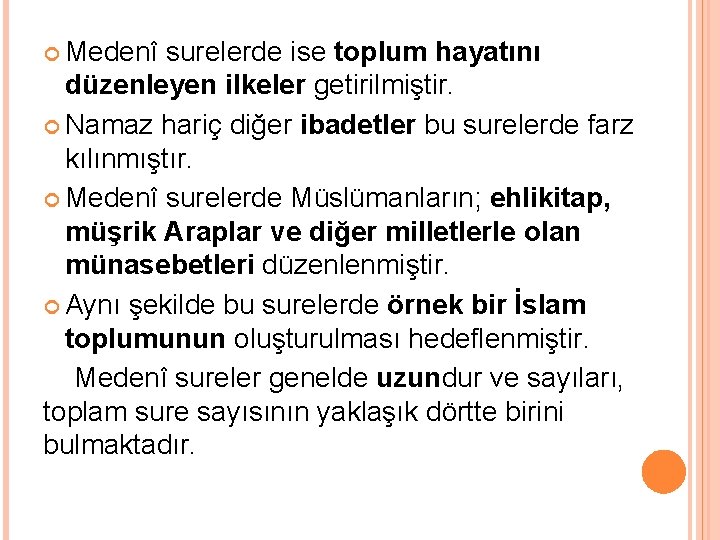 Medenî surelerde ise toplum hayatını düzenleyen ilkeler getirilmiştir.

Namaz hariç diğer ibadetler bu surelerde farz kılınmıştır.

Medenî surelerde Müslümanların; ehlikitap, müşrik Araplar ve diğer milletlerle olan münasebetleri düzenlenmiştir.

Aynı şekilde bu surelerde örnek bir İslam toplumunun oluşturulması hedeflenmiştir.

Medenî sureler genelde uzundur ve sayıları, toplam sure sayısının yaklaşık dörtte birini bulmaktadır.